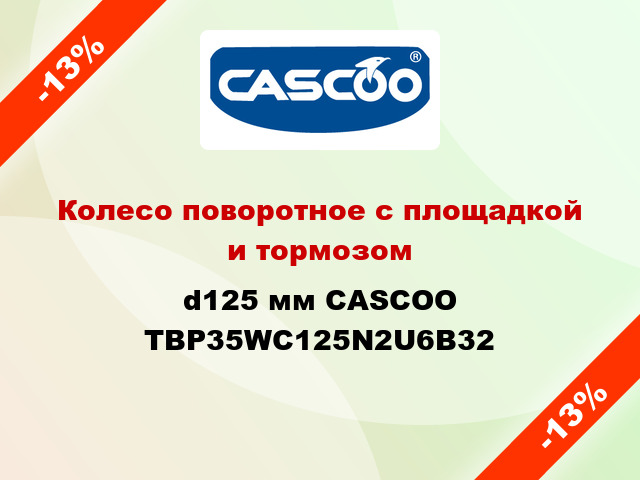 -13%

CASCOO®

Колесо поворотное с площадкой и тормозом

d125 мм CASCOO TBP35WC125N2U6B32

-13%